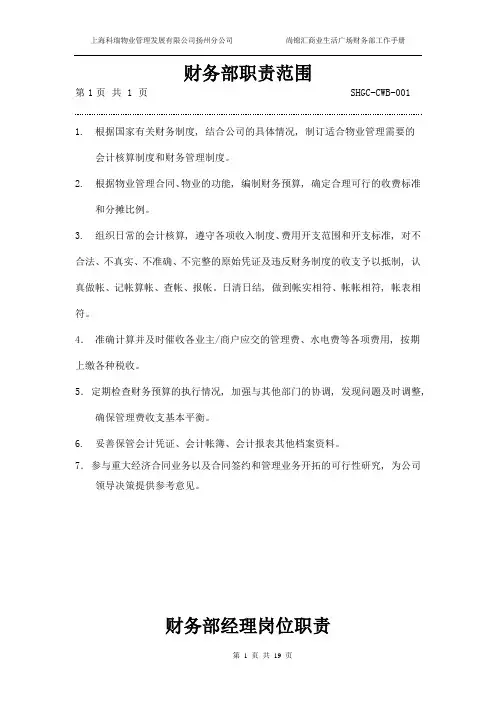 上海科瑞物业管理发展有限公司扬州分公司　　尚锦汇商业生活广场财务部工作手册

财务部职责范围

第 1 页 共 1 页　　SHGC-CWB-001

1. 根据国家有关财务制度，结合公司的具体情况，制订适合物业管理需要的会计核算制度和财务管理制度。

2. 根据物业管理合同、物业的功能，编制财务预算，确定合理可行的收费标准和分摊比例。

3. 组织日常的会计核算，遵守各项收入制度、费用开支范围和开支标准，对不合法、不真实、不准确、不完整的原始凭证及违反财务制度的收支予以抵制，认真做帐、记帐算帐、查帐、报帐，日清日结，做到帐实相符、帐帐相符，帐表相符。

4. 准确计算并及时催收各业主/商户应交的管理费、水电费等各项费用，按期上缴各种税收。

5. 定期检查财务预算的执行情况，加强与其他部门的协调，发现问题及时调整，确保管理费收支基本平衡。

6. 妥善保管会计凭证、会计帐簿、会计报表其他档案资料。

7. 参与重大经济合同业务以及合同签约和管理业务开拓的可行性研究，为公司领导决策提供参考意见。

财务部经理岗位职责

第 1 页 共 19 页